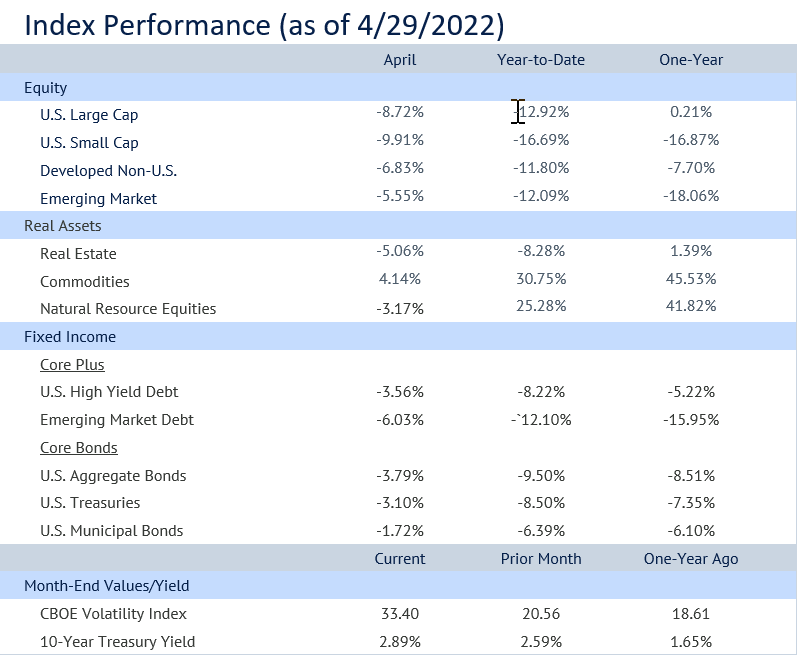 Index Performance (as of 4/29/2022)

| | April | Year-to-Date | One-Year |
|---|---|---|---|
| Equity | | | |
| U.S. Large Cap | -8.72% | -12.92% | 0.21% |
| U.S. Small Cap | -9.91% | -16.69% | -16.87% |
| Developed Non-U.S. | -6.83% | -11.80% | -7.70% |
| Emerging Market | -5.55% | -12.09% | -18.06% |
| Real Assets | | | |
| Real Estate | -5.06% | -8.28% | 1.39% |
| Commodities | 4.14% | 30.75% | 45.53% |
| Natural Resource Equities | -3.17% | 25.28% | 41.82% |
| Fixed Income | | | |
| Core Plus | | | |
| U.S. High Yield Debt | -3.56% | -8.22% | -5.22% |
| Emerging Market Debt | -6.03% | -`12.10% | -15.95% |
| Core Bonds | | | |
| U.S. Aggregate Bonds | -3.79% | -9.50% | -8.51% |
| U.S. Treasuries | -3.10% | -8.50% | -7.35% |
| U.S. Municipal Bonds | -1.72% | -6.39% | -6.10% |
| | Current | Prior Month | One-Year Ago |
| Month-End Values/Yield | | | |
| CBOE Volatility Index | 33.40 | 20.56 | 18.61 |
| 10-Year Treasury Yield | 2.89% | 2.59% | 1.65% |